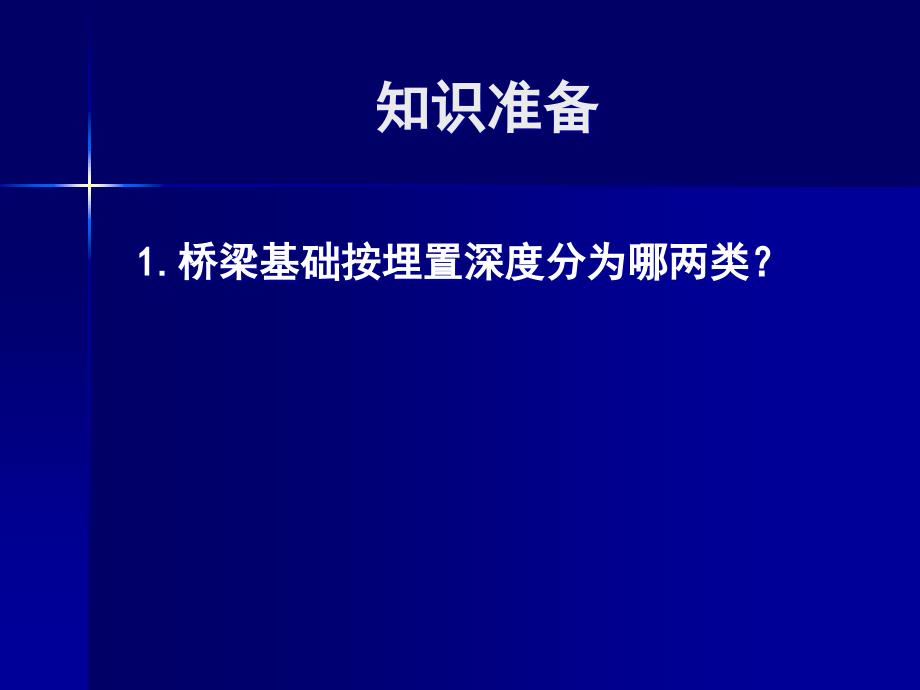 知识准备

1. 桥梁基础按埋置深度分为哪两类?